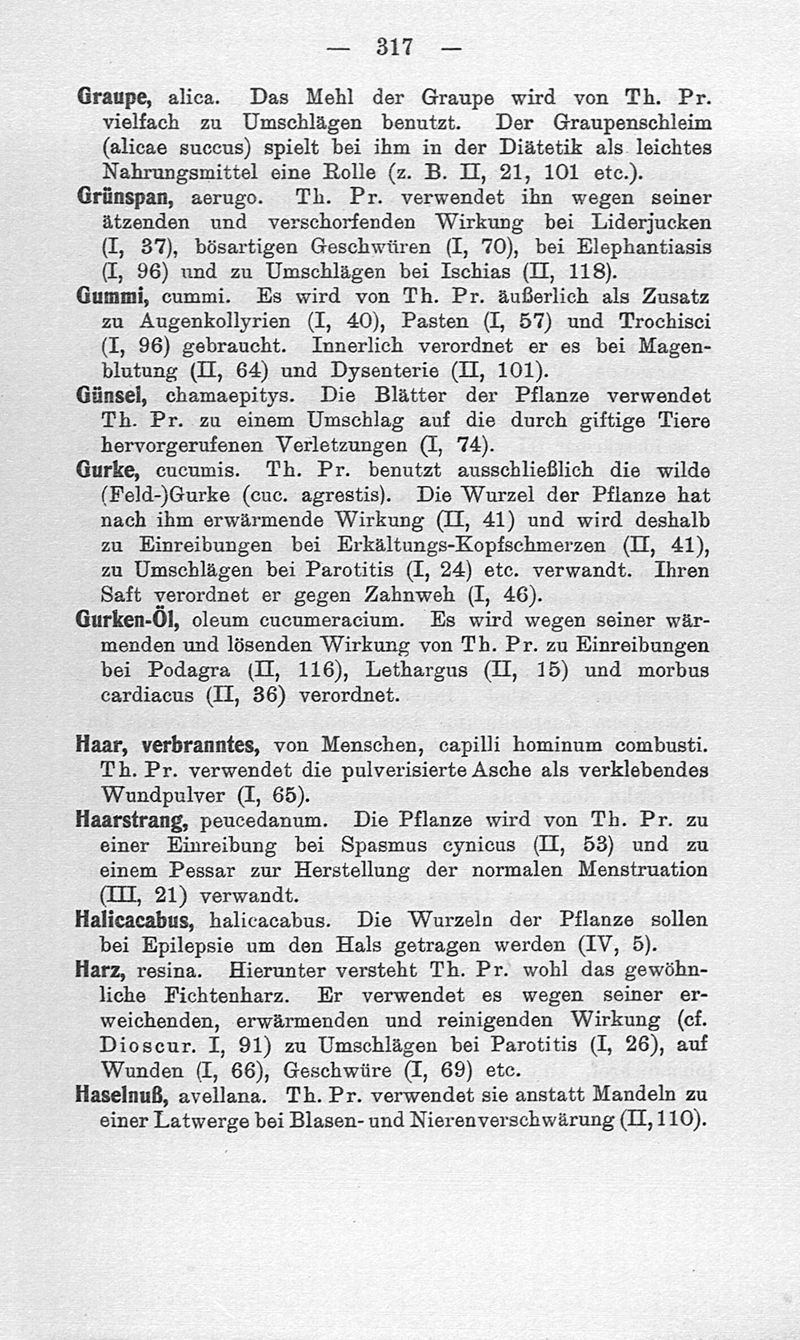 — 317 —

Graupe, alica. Das Mehl der Graupe wird von Th. Pr. vielfach zu Umschlägen benutzt. Der Graupenschleim (alicae succus) spielt bei ihm in der Diätetik als leichtes Nahrungsmittel eine Rolle (z. B. II, 21, 101 etc.).

Grünspan, aerugo. Th. Pr. verwendet ihn wegen seiner ätzenden und verschorfenden Wirkung bei Liderjucken (I, 37), bösartigen Geschwüren (I, 70), bei Elephantiasis (I, 96) und zu Umschlägen bei Ischias (II, 118).

Gummi, cummi. Es wird von Th. Pr. äußerlich als Zusatz zu Augenkollyrien (I, 40), Pasten (I, 57) und Trochisci (I, 96) gebraucht. Innerlich verordnet er es bei Magenblutung (II, 64) und Dysenterie (II, 101).

Günsel, chamaepitys. Die Blätter der Pflanze verwendet Th. Pr. zu einem Umschlag auf die durch giftige Tiere hervorgerufenen Verletzungen (I, 74).

Gurke, cucumis. Th. Pr. benutzt ausschließlich die wilde (Feld-)Gurke (cuc. agrestis). Die Wurzel der Pflanze hat nach ihm erwärmende Wirkung (II, 41) und wird deshalb zu Einreibungen bei Erkältungs-Kopfschmerzen (II, 41), zu Umschlägen bei Parotitis (I, 24) etc. verwandt. Ihren Saft verordnet er gegen Zahnweh (I, 46).

Gurken-Öl, oleum cucumeracium. Es wird wegen seiner wärmenden und lösenden Wirkung von Th. Pr. zu Einreibungen bei Podagra (II, 116), Lethargus (II, 15) und morbus cardiacus (II, 36) verordnet.

Haar, verbranntes, von Menschen, capilli hominum combusti. Th. Pr. verwendet die pulverisierte Asche als verklebendes Wundpulver (I, 65).

Haarstrang, peucedanum. Die Pflanze wird von Th. Pr. zu einer Einreibung bei Spasmus cynicus (II, 53) und zu einem Pessar zur Herstellung der normalen Menstruation (III, 21) verwandt.

Halicacabus, halicacabus. Die Wurzeln der Pflanze sollen bei Epilepsie um den Hals getragen werden (IV, 5).

Harz, resina. Hierunter versteht Th. Pr. wohl das gewöhnliche Fichtenharz. Er verwendet es wegen seiner erweichenden, erwärmenden und reinigenden Wirkung (cf. Dioscur. I, 91) zu Umschlägen bei Parotitis (I, 26), auf Wunden (I, 66), Geschwüre (I, 69) etc.

Haselnuß, avellana. Th. Pr. verwendet sie anstatt Mandeln zu einer Latwerge bei Blasen- und Nierenverschwärung (II, 110).